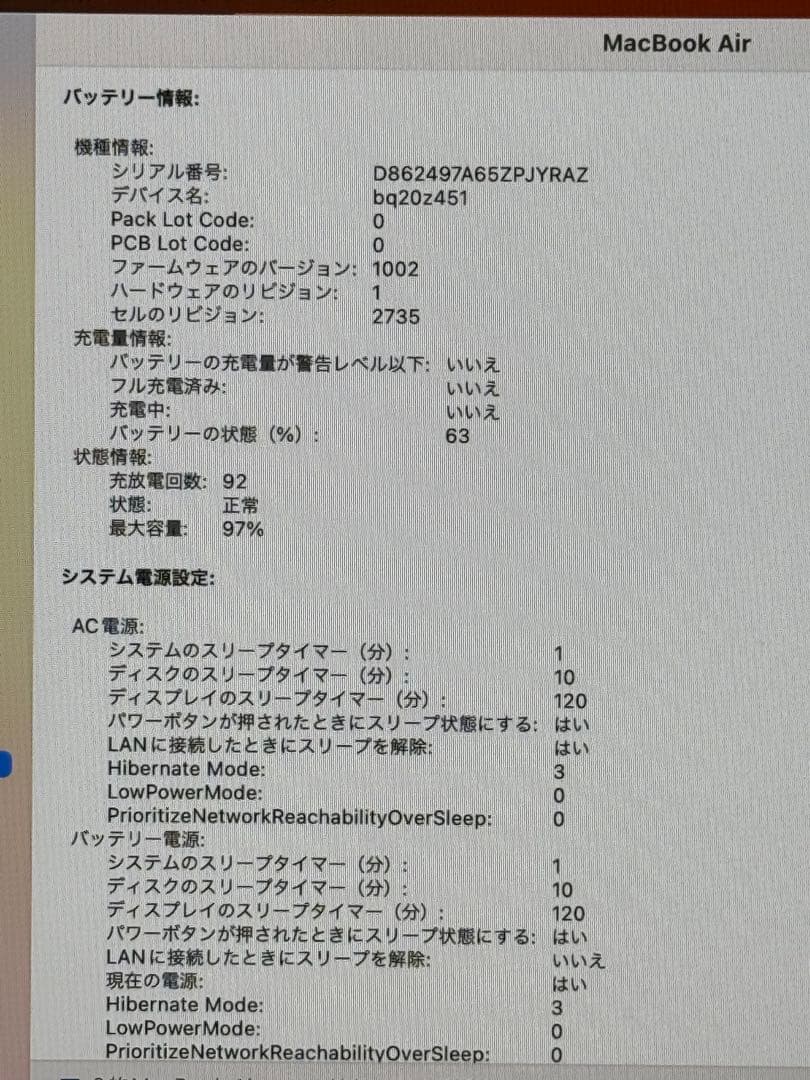 MacBook Air

バッテリー情報:

機種情報:
シリアル番号: D862497A65ZPJYRAZ
デバイス名: bq20z451
Pack Lot Code: 0
PCB Lot Code: 0
ファームウェアのバージョン: 1002
ハードウェアのリビジョン: 1
セルのリビジョン: 2735
充電量情報:
バッテリーの充電量が警告レベル以下: いいえ
フル充電済み: いいえ
充電中: いいえ
バッテリーの状態（%）: 63
状態情報:
充放電回数: 92
状態: 正常
最大容量: 97%

システム電源設定:

AC電源:
システムのスリープタイマー（分）: 1
ディスクのスリープタイマー（分）: 10
ディスプレイのスリープタイマー（分）: 120
パワーボタンが押されたときにスリープ状態にする: はい
LANに接続したときにスリープを解除: はい
Hibernate Mode: 3
LowPowerMode: 0
PrioritizeNetworkReachabilityOverSleep: 0
バッテリー電源:
システムのスリープタイマー（分）: 1
ディスクのスリープタイマー（分）: 10
ディスプレイのスリープタイマー（分）: 120
パワーボタンが押されたときにスリープ状態にする: はい
LANに接続したときにスリープを解除: いいえ
現在の電源: はい
Hibernate Mode: 3
LowPowerMode: 0
PrioritizeNetworkReachabilityOverSleep: 0